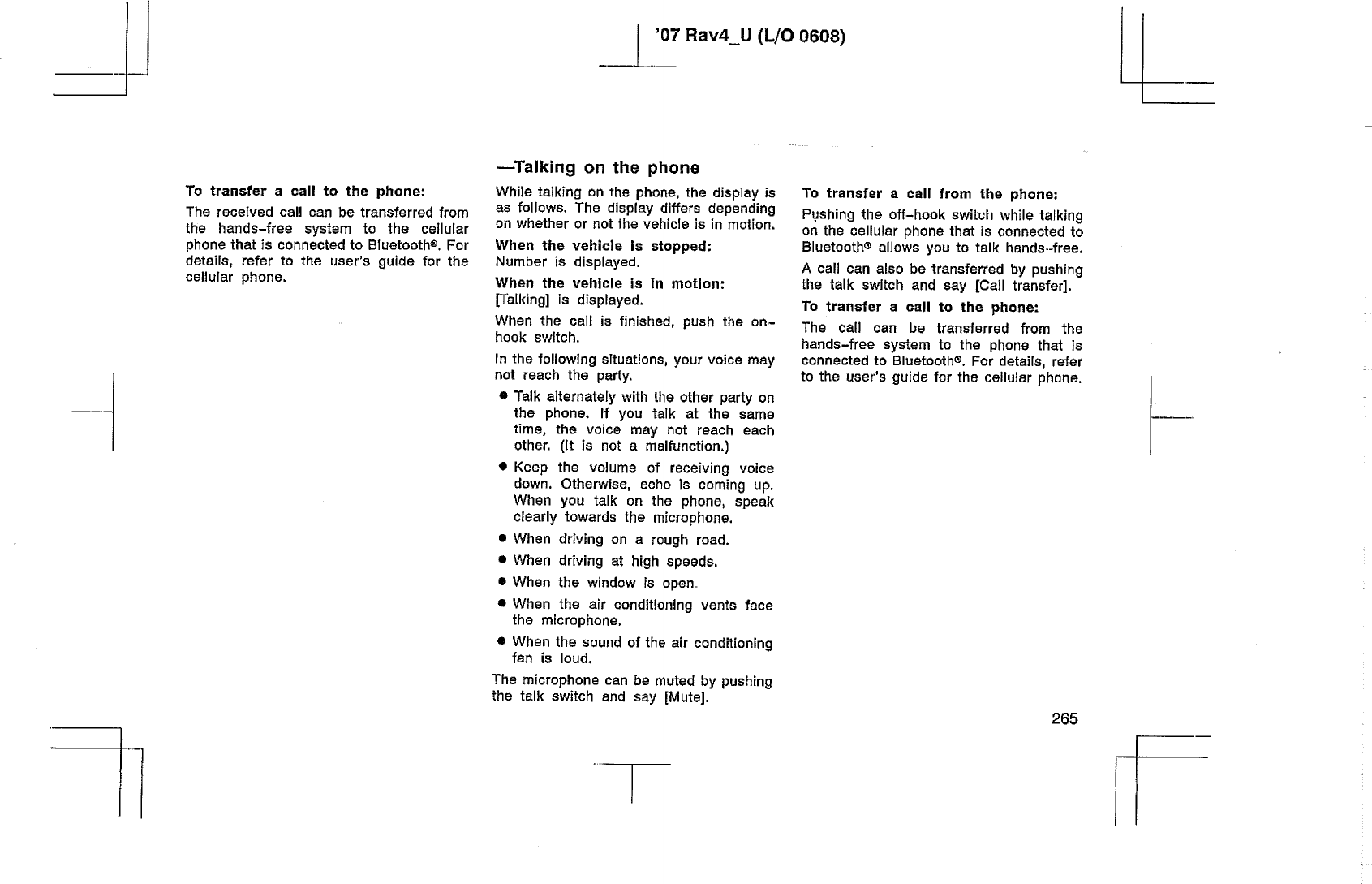 '07 Rav4_U (L/O 0608)

To transfer a call to the phone:

The received call can be transferred from the hands-free system to the cellular phone that is connected to Bluetooth®. For details, refer to the user's guide for the cellular phone.

—Talking on the phone

While talking on the phone, the display is as follows. The display differs depending on whether or not the vehicle is in motion.

When the vehicle is stopped:
Number is displayed.

When the vehicle is in motion:
[Talking] is displayed.

When the call is finished, push the on-hook switch.

In the following situations, your voice may not reach the party.

● Talk alternately with the other party on the phone. If you talk at the same time, the voice may not reach each other. (It is not a malfunction.)

● Keep the volume of receiving voice down. Otherwise, echo is coming up. When you talk on the phone, speak clearly towards the microphone.

● When driving on a rough road.

● When driving at high speeds.

● When the window is open.

● When the air conditioning vents face the microphone.

● When the sound of the air conditioning fan is loud.

The microphone can be muted by pushing the talk switch and say [Mute].

To transfer a call from the phone:

Pushing the off-hook switch while talking on the cellular phone that is connected to Bluetooth® allows you to talk hands-free.

A call can also be transferred by pushing the talk switch and say [Call transfer].

To transfer a call to the phone:

The call can be transferred from the hands-free system to the phone that is connected to Bluetooth®. For details, refer to the user's guide for the cellular phone.

265